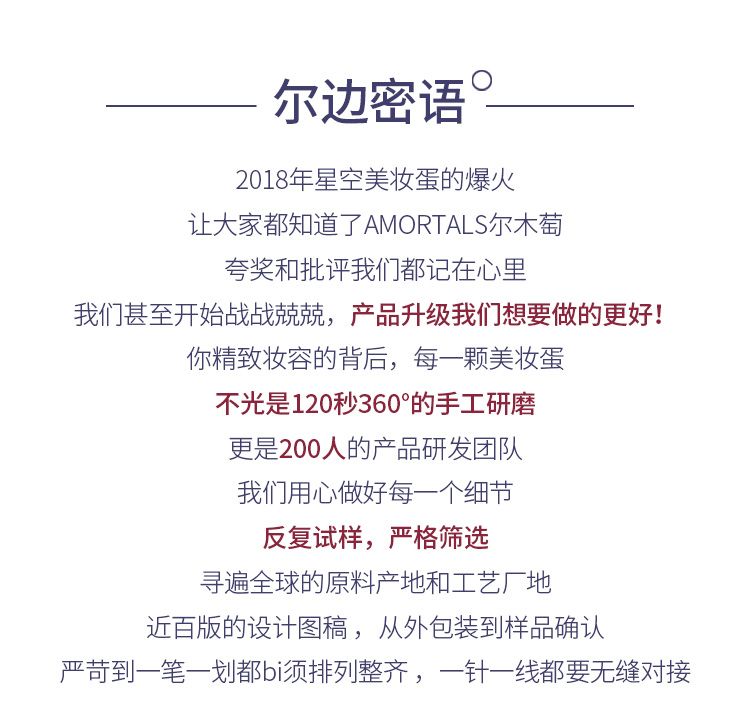 尔边密语

2018年星空美妆蛋的爆火
让大家都知道了AMORTALS尔木萄
夸奖和批评我们都记在心里
我们甚至开始战战兢兢，产品升级我们想要做的更好！
你精致妆容的背后，每一颗美妆蛋
不光是120秒360°的手工研磨
更是200人的产品研发团队
我们用心做好每一个细节
反复试样，严格筛选
寻遍全球的原料产地和工艺厂地
近百版的设计图稿，从外包装到样品确认
严苛到一笔一划都bi须排列整齐，一针一线都要无缝对接